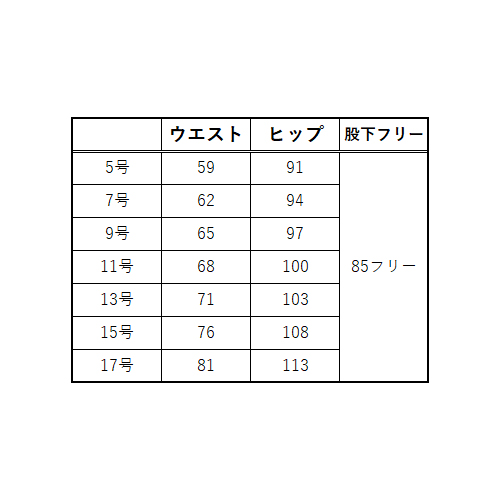 |  | ウエスト | ヒップ | 股下フリー |
|---|---|---|---|
| 5号 | 59 | 91 | 85フリー |
| 7号 | 62 | 94 |  |
| 9号 | 65 | 97 |  |
| 11号 | 68 | 100 |  |
| 13号 | 71 | 103 |  |
| 15号 | 76 | 108 |  |
| 17号 | 81 | 113 |  |